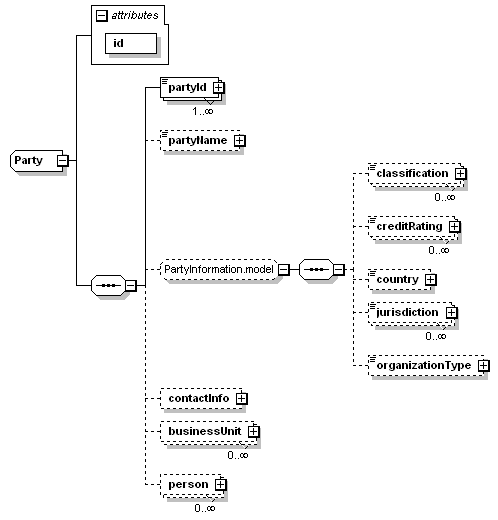 attributes
id
Party
partyId
1..∞
partyName
PartyInformation.model
classification
0..∞
creditRating
0..∞
country
jurisdiction
0..∞
organizationType
contactInfo
businessUnit
0..∞
person
0..∞